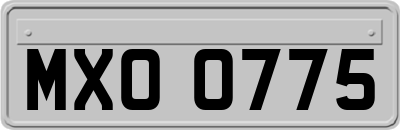 MXO 0775